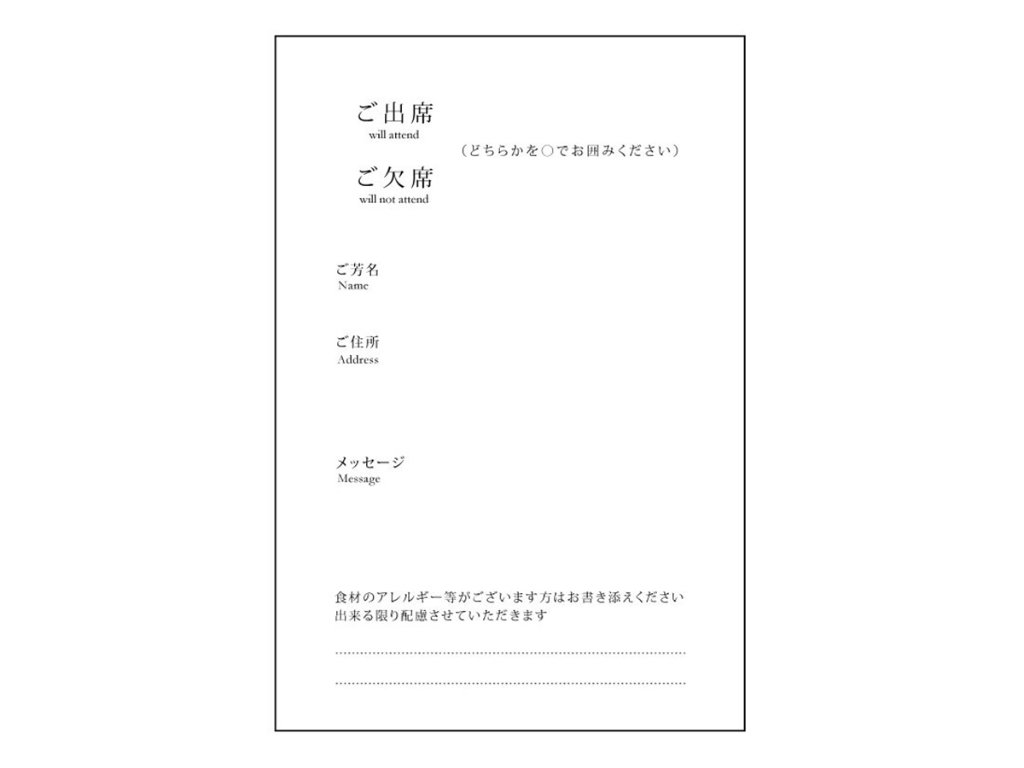 ご出席
will attend

（どちらかを○でお囲みください）

ご欠席
will not attend

ご芳名
Name

ご住所
Address

メッセージ
Message

食材のアレルギー等がございます方はお書き添えください
出来る限り配慮させていただきます